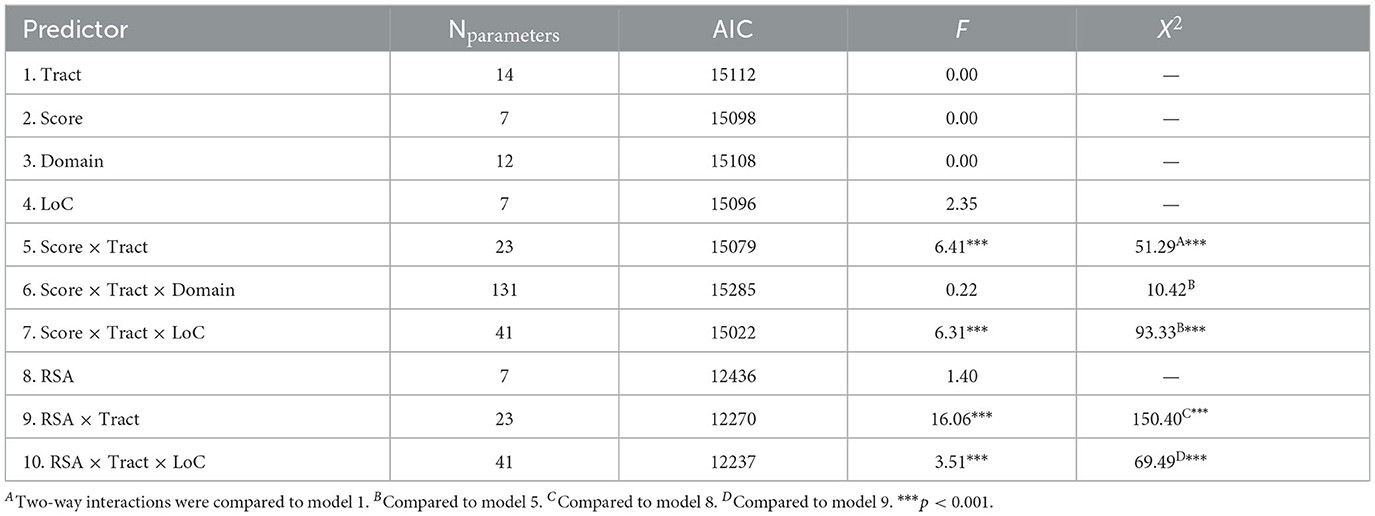 | Predictor | $N_{parameters}$ | AIC | $F$ | $X^2$ |
|---|---|---|---|---|
| 1. Tract | 14 | 15112 | 0.00 | — |
| 2. Score | 7 | 15098 | 0.00 | — |
| 3. Domain | 12 | 15108 | 0.00 | — |
| 4. LoC | 7 | 15096 | 2.35 | — |
| 5. Score × Tract | 23 | 15079 | $6.41^{***}$ | $51.29^{A***}$ |
| 6. Score × Tract × Domain | 131 | 15285 | 0.22 | $10.42^{B}$ |
| 7. Score × Tract × LoC | 41 | 15022 | $6.31^{***}$ | $93.33^{B***}$ |
| 8. RSA | 7 | 12436 | 1.40 | — |
| 9. RSA × Tract | 23 | 12270 | $16.06^{***}$ | $150.40^{C***}$ |
| 10. RSA × Tract × LoC | 41 | 12237 | $3.51^{***}$ | $69.49^{D***}$ |

$^{A}$Two-way interactions were compared to model 1. $^{B}$Compared to model 5. $^{C}$Compared to model 8. $^{D}$Compared to model 9. $^{***}p < 0.001$.